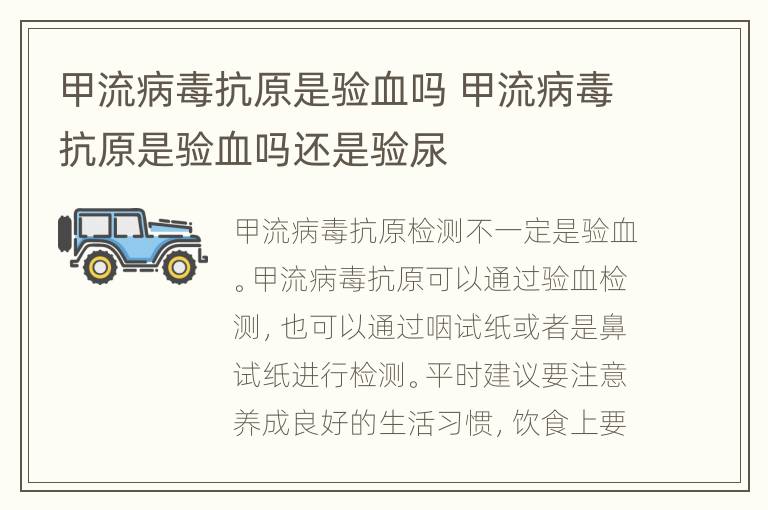 甲流病毒抗原是验血吗 甲流病毒抗原是验血吗还是验尿

甲流病毒抗原检测不一定是验血。甲流病毒抗原可以通过验血检测，也可以通过咽试纸或者是鼻试纸进行检测。平时建议要注意养成良好的生活习惯，饮食上要